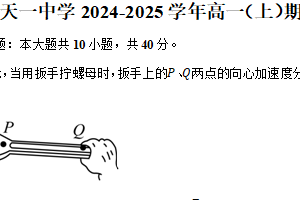 天一中学 2024-2025 学年高一（上）期

题：本大题共 10 小题，共 40 分。

，当用扳手拧螺母时，扳手上的$P$、$Q$两点的向心加速度分

$P$

$Q$